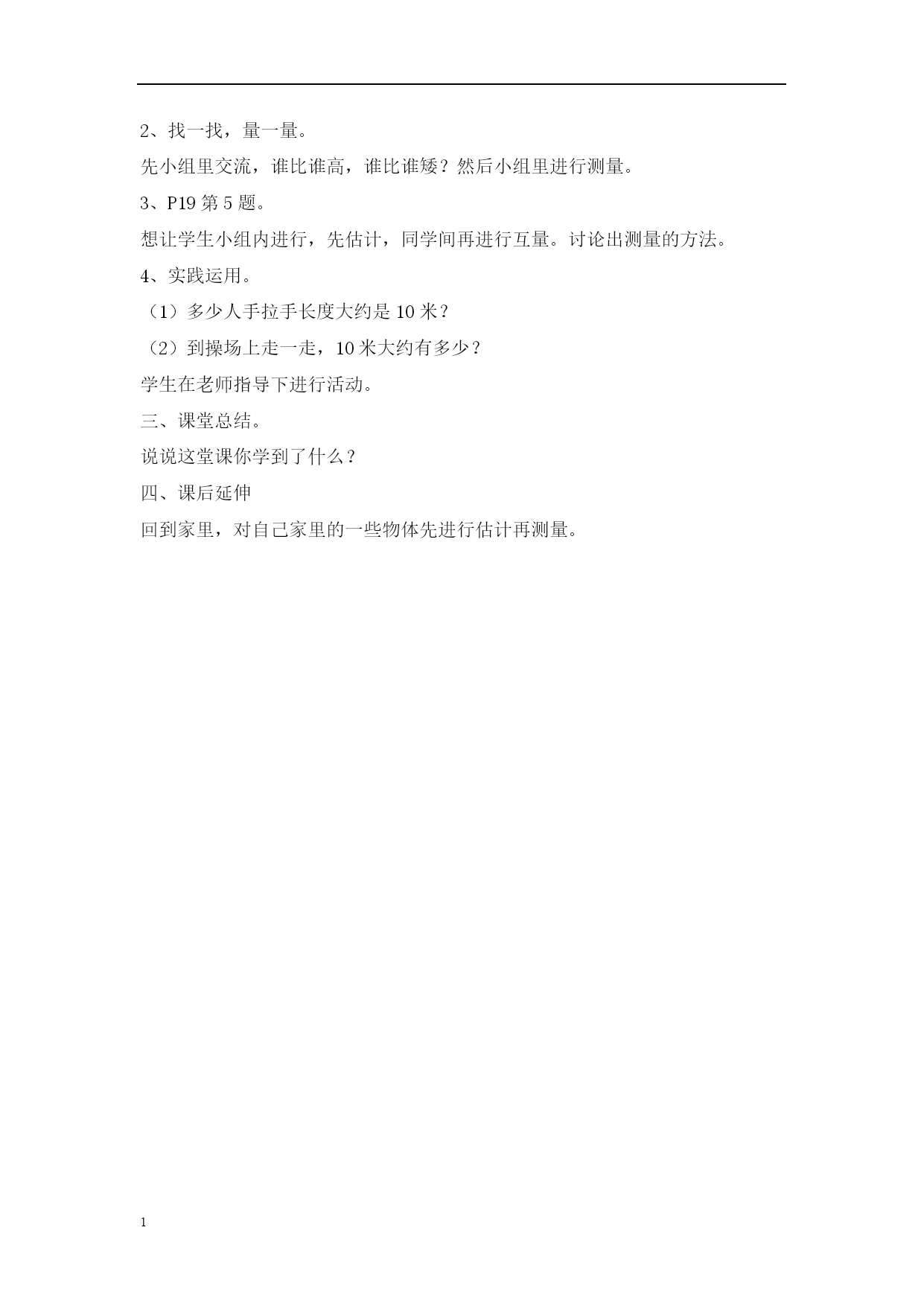 2、找一找，量一量。

先小组里交流，谁比谁高，谁比谁矮？然后小组里进行测量。

3、P19 第 5 题。

想让学生小组内进行，先估计，同学间再进行互量。讨论出测量的方法。

4、实践运用。

（1）多少人手拉手长度大约是 10 米？

（2）到操场上走一走，10 米大约有多少？

学生在老师指导下进行活动。

三、课堂总结。

说说这堂课你学到了什么？

四、课后延伸

回到家里，对自己家里的一些物体先进行估计再测量。

1